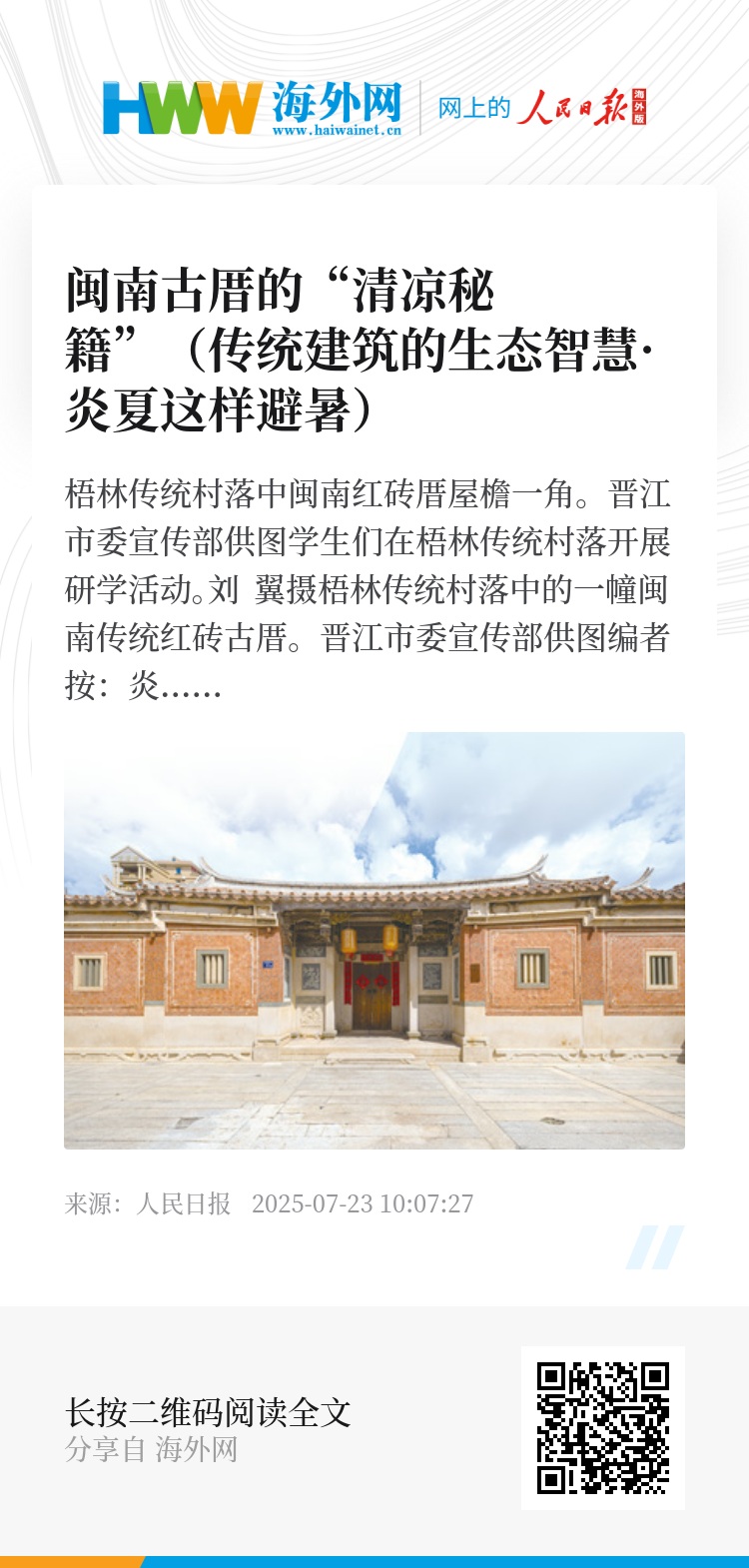 HWW 海外网 www.haiwainet.cn 网上的 人民日报 海外版

闽南古厝的“清凉秘籍”（传统建筑的生态智慧·炎夏这样避暑）

梧林传统村落中闽南红砖厝屋檐一角。晋江市委宣传部供图学生们在梧林传统村落开展研学活动。刘 翼摄梧林传统村落中的一幢闽南传统红砖古厝。晋江市委宣传部供图编者按：炎……

来源：人民日报 2025-07-23 10:07:27

长按二维码阅读全文
分享自 海外网